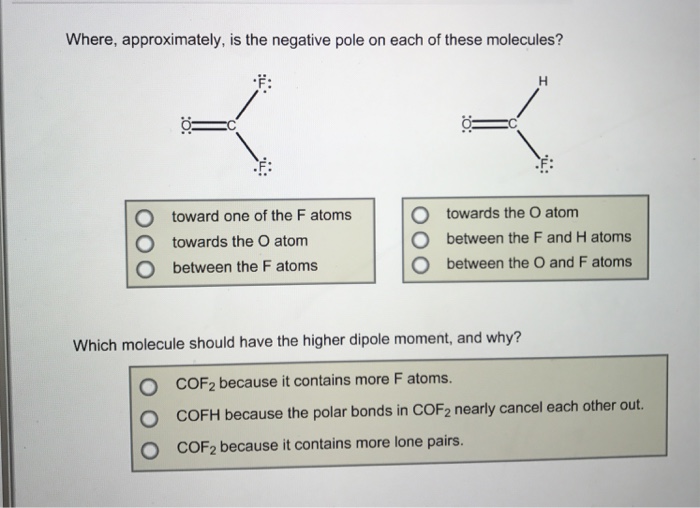 Where, approximately, is the negative pole on each of these molecules?

F

O C

F

H

O C

F

toward one of the F atoms
towards the O atom
between the F atoms

towards the O atom
between the F and H atoms
between the O and F atoms

Which molecule should have the higher dipole moment, and why?

$COF_2$ because it contains more F atoms.
COFH because the polar bonds in $COF_2$ nearly cancel each other out.
$COF_2$ because it contains more lone pairs.